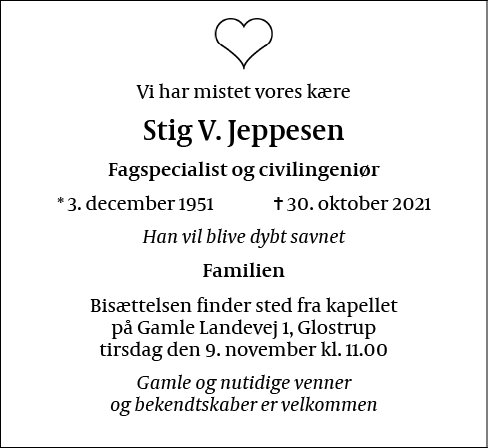 Vi har mistet vores kære

Stig V. Jeppesen

Fagspecialist og civilingeniør

* 3. december 1951 † 30. oktober 2021

Han vil blive dybt savnet

Familien

Bisættelsen finder sted fra kapellet på Gamle Landevej 1, Glostrup tirsdag den 9. november kl. 11.00

Gamle og nutidige venner og bekendtskaber er velkommen